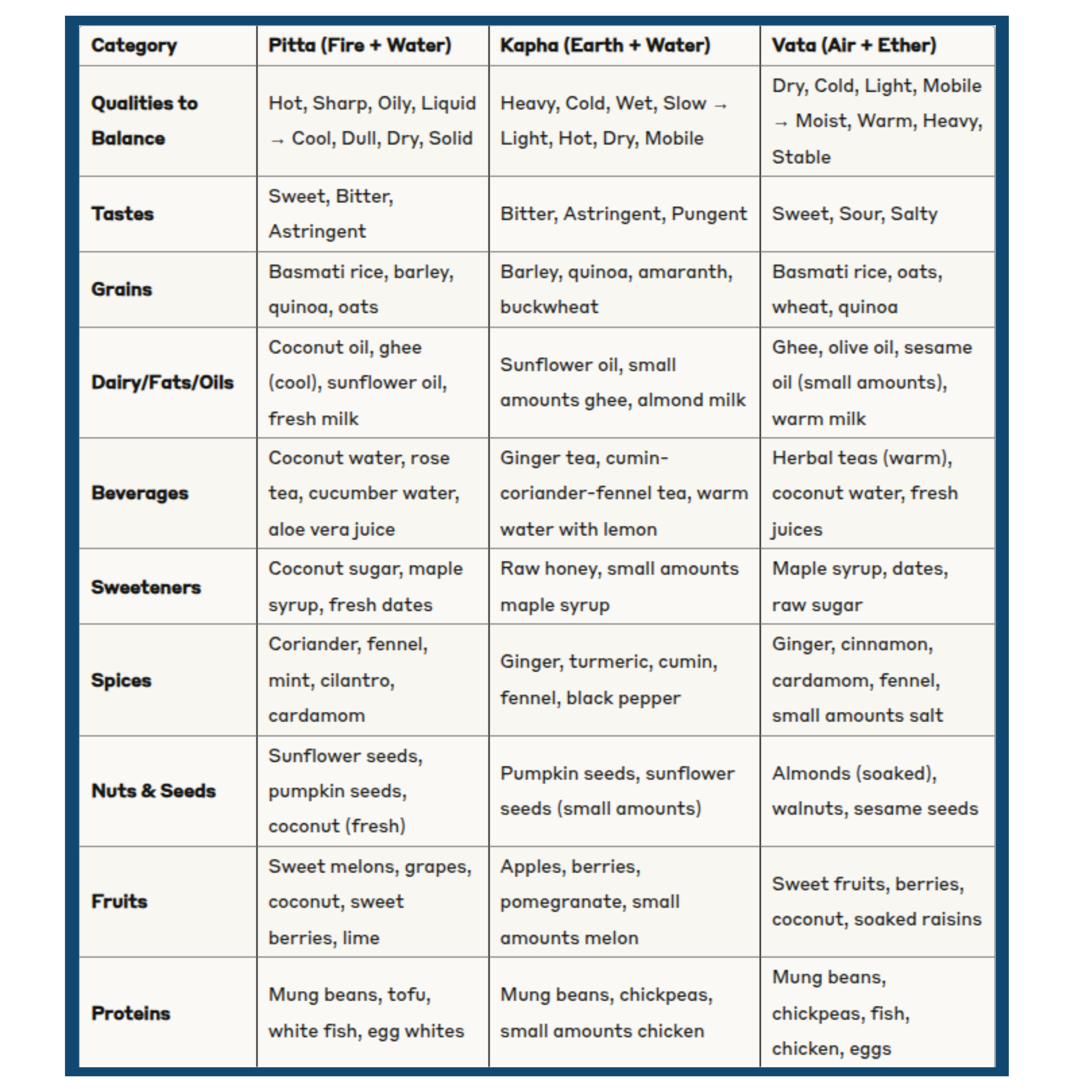 | Category | Pitta (Fire + Water) | Kapha (Earth + Water) | Vata (Air + Ether) |
|---|---|---|---|
| Qualities to Balance | Hot, Sharp, Oily, Liquid → Cool, Dull, Dry, Solid | Heavy, Cold, Wet, Slow → Light, Hot, Dry, Mobile | Dry, Cold, Light, Mobile → Moist, Warm, Heavy, Stable |
| Tastes | Sweet, Bitter, Astringent | Bitter, Astringent, Pungent | Sweet, Sour, Salty |
| Grains | Basmati rice, barley, quinoa, oats | Barley, quinoa, amaranth, buckwheat | Basmati rice, oats, wheat, quinoa |
| Dairy/Fats/Oils | Coconut oil, ghee (cool), sunflower oil, fresh milk | Sunflower oil, small amounts ghee, almond milk | Ghee, olive oil, sesame oil (small amounts), warm milk |
| Beverages | Coconut water, rose tea, cucumber water, aloe vera juice | Ginger tea, cumin-coriander-fennel tea, warm water with lemon | Herbal teas (warm), coconut water, fresh juices |
| Sweeteners | Coconut sugar, maple syrup, fresh dates | Raw honey, small amounts maple syrup | Maple syrup, dates, raw sugar |
| Spices | Coriander, fennel, mint, cilantro, cardamom | Ginger, turmeric, cumin, fennel, black pepper | Ginger, cinnamon, cardamom, fennel, small amounts salt |
| Nuts & Seeds | Sunflower seeds, pumpkin seeds, coconut (fresh) | Pumpkin seeds, sunflower seeds (small amounts) | Almonds (soaked), walnuts, sesame seeds |
| Fruits | Sweet melons, grapes, coconut, sweet berries, lime | Apples, berries, pomegranate, small amounts melon | Sweet fruits, berries, coconut, soaked raisins |
| Proteins | Mung beans, tofu, white fish, egg whites | Mung beans, chickpeas, small amounts chicken | Mung beans, chickpeas, fish, chicken, eggs |